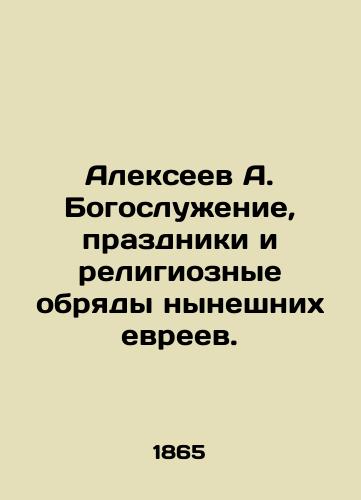 Алексеев А. Богослужение, праздники и религиозные обряды нынешних евреев.

1865